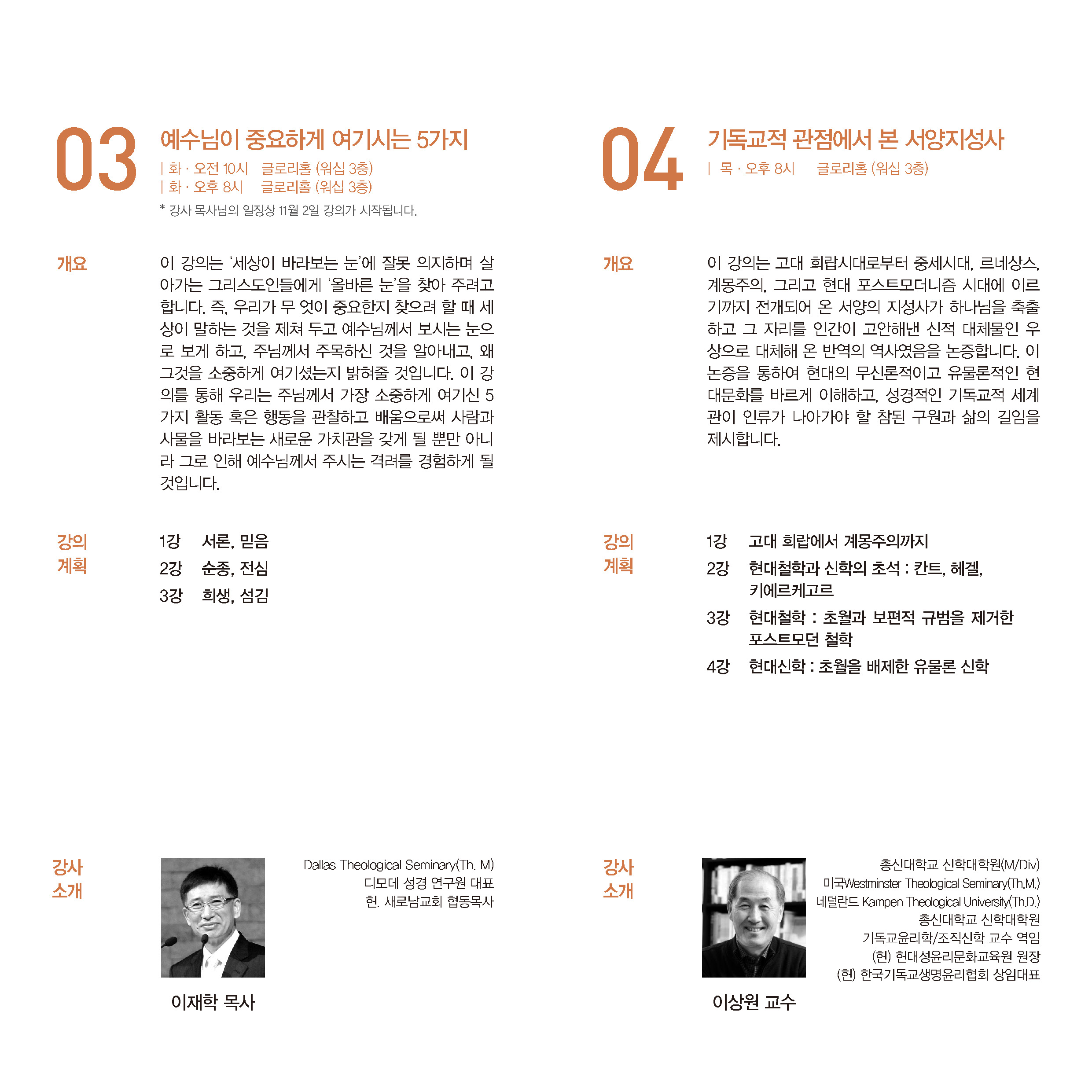 03

예수님이 중요하게 여기시는 5가지

| 화 · 오전 10시 글로리홀 (워십 3층)
| 화 · 오후 8시 글로리홀 (워십 3층)

* 강사 목사님의 일정상 11월 2일 강의가 시작됩니다.

개요

이 강의는 '세상이 바라보는 눈'에 잘못 의지하며 살아가는 그리스도인들에게 '올바른 눈'을 찾아 주려고 합니다. 즉, 우리가 무 엇이 중요한지 찾으려 할 때 세상이 말하는 것을 제쳐 두고 예수님께서 보시는 눈으로 보게 하고, 주님께서 주목하신 것을 알아내고, 왜 그것을 소중하게 여기셨는지 밝혀줄 것입니다. 이 강의를 통해 우리는 주님께서 가장 소중하게 여기신 5가지 활동 혹은 행동을 관찰하고 배움으로써 사람과 사물을 바라보는 새로운 가치관을 갖게 될 뿐만 아니라 그로 인해 예수님께서 주시는 격려를 경험하게 될 것입니다.

강의
계획

1강 서론, 믿음
2강 순종, 전심
3강 희생, 섬김

강사
소개

Dallas Theological Seminary(Th. M)
디모데 성경 연구원 대표
현. 새로남교회 협동목사

이재학 목사

04

기독교적 관점에서 본 서양지성사

| 목 · 오후 8시 글로리홀 (워십 3층)

개요

이 강의는 고대 희랍시대로부터 중세시대, 르네상스, 계몽주의, 그리고 현대 포스트모더니즘 시대에 이르기까지 전개되어 온 서양의 지성사가 하나님을 축출하고 그 자리를 인간이 고안해낸 신적 대체물인 우상으로 대체해 온 반역의 역사였음을 논증합니다. 이 논증을 통하여 현대의 무신론적이고 유물론적인 현대문화를 바르게 이해하고, 성경적인 기독교적 세계관이 인류가 나아가야 할 참된 구원과 삶의 길임을 제시합니다.

강의
계획

1강 고대 희랍에서 계몽주의까지
2강 현대철학과 신학의 초석 : 칸트, 헤겔, 키에르케고르
3강 현대철학 : 초월과 보편적 규범을 제거한 포스트모던 철학
4강 현대신학 : 초월을 배제한 유물론 신학

강사
소개

총신대학교 신학대학원(M/Div)
미국Westminster Theological Seminary(Th.M.)
네덜란드 Kampen Theological University(Th.D.)
총신대학교 신학대학원
기독교윤리학/조직신학 교수 역임
(현) 현대성윤리문화교육원 원장
(현) 한국기독교생명윤리협회 상임대표

이상원 교수